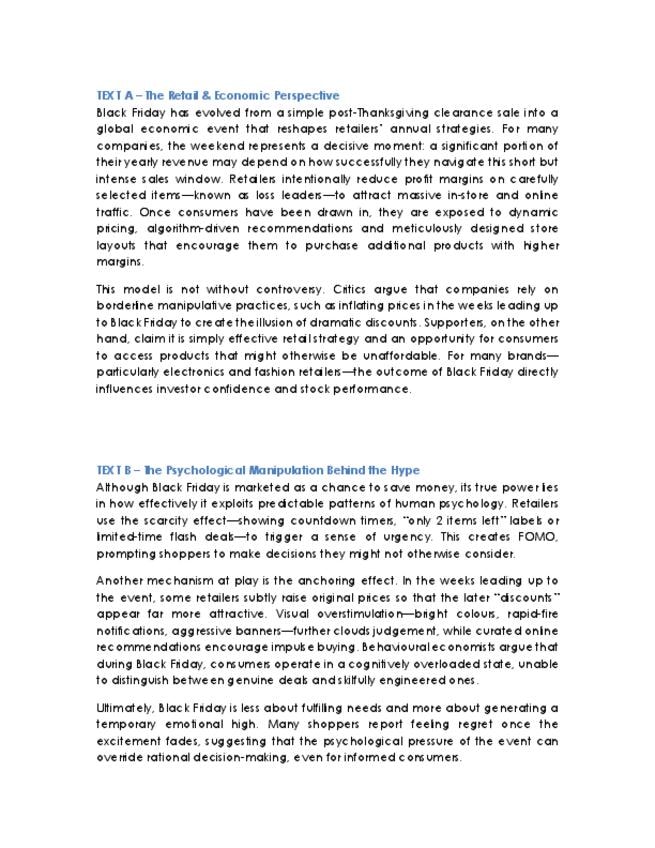 TEXT A – The Retail & Economic Perspective
Black Friday has evolved from a simple post-Thanksgiving clearance sale into a global economic event that reshapes retailers' annual strategies. For many companies, the weekend represents a decisive moment: a significant portion of their yearly revenue may depend on how successfully they navigate this short but intense sales window. Retailers intentionally reduce profit margins on carefully selected items—known as loss leaders—to attract massive in-store and online traffic. Once consumers have been drawn in, they are exposed to dynamic pricing, algorithm-driven recommendations and meticulously designed store layouts that encourage them to purchase additional products with higher margins.

This model is not without controversy. Critics argue that companies rely on borderline manipulative practices, such as inflating prices in the weeks leading up to Black Friday to create the illusion of dramatic discounts. Supporters, on the other hand, claim it is simply effective retail strategy and an opportunity for consumers to access products that might otherwise be unaffordable. For many brands—particularly electronics and fashion retailers—the outcome of Black Friday directly influences investor confidence and stock performance.

TEXT B – The Psychological Manipulation Behind the Hype
Although Black Friday is marketed as a chance to save money, its true power lies in how effectively it exploits predictable patterns of human psychology. Retailers use the scarcity effect—showing countdown timers, "only 2 items left" labels or limited-time flash deals—to trigger a sense of urgency. This creates FOMO, prompting shoppers to make decisions they might not otherwise consider.

Another mechanism at play is the anchoring effect. In the weeks leading up to the event, some retailers subtly raise original prices so that the later "discounts" appear far more attractive. Visual overstimulation—bright colours, rapid-fire notifications, aggressive banners—further clouds judgement, while curated online recommendations encourage impulse buying. Behavioural economists argue that during Black Friday, consumers operate in a cognitively overloaded state, unable to distinguish between genuine deals and skilfully engineered ones.

Ultimately, Black Friday is less about fulfilling needs and more about generating a temporary emotional high. Many shoppers report feeling regret once the excitement fades, suggesting that the psychological pressure of the event can override rational decision-making, even for informed consumers.